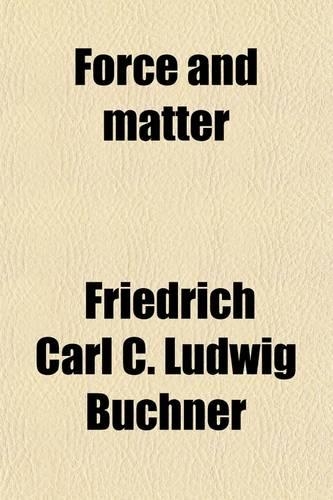 Force and matter

Friedrich Carl C. Ludwig Buchner